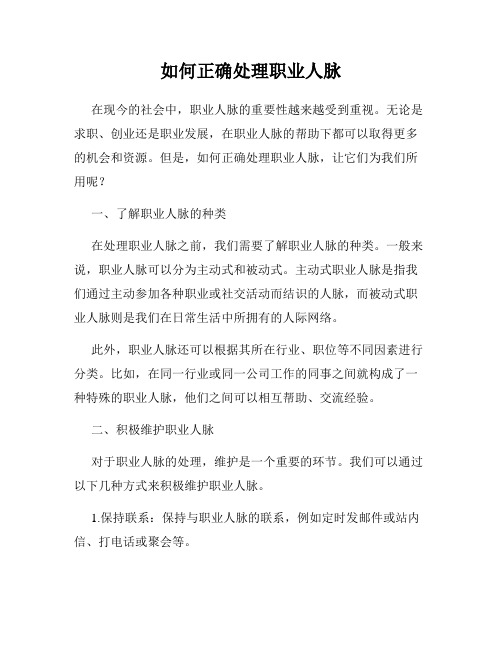 如何正确处理职业人脉

在现今的社会中，职业人脉的重要性越来越受到重视。无论是求职、创业还是职业发展，在职业人脉的帮助下都可以取得更多的机会和资源。但是，如何正确处理职业人脉，让它们为我们所用呢？

一、了解职业人脉的种类

在处理职业人脉之前，我们需要了解职业人脉的种类。一般来说，职业人脉可以分为主动式和被动式。主动式职业人脉是指我们通过主动参加各种职业或社交活动而结识的人脉，而被动式职业人脉则是我们在日常生活中所拥有的人际网络。

此外，职业人脉还可以根据其所在行业、职位等不同因素进行分类。比如，在同一行业或同一公司工作的同事之间就构成了一种特殊的职业人脉，他们之间可以相互帮助、交流经验。

二、积极维护职业人脉

对于职业人脉的处理，维护是一个重要的环节。我们可以通过以下几种方式来积极维护职业人脉。

1.保持联系：保持与职业人脉的联系，例如定时发邮件或站内信、打电话或聚会等。